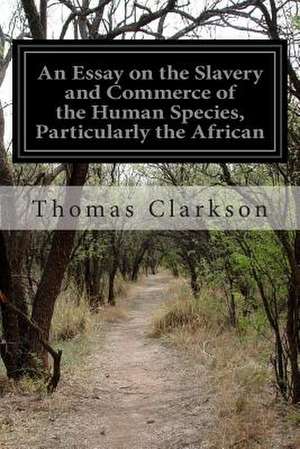 An Essay on the Slavery and Commerce of the Human Species, Particularly the African

Thomas Clarkson